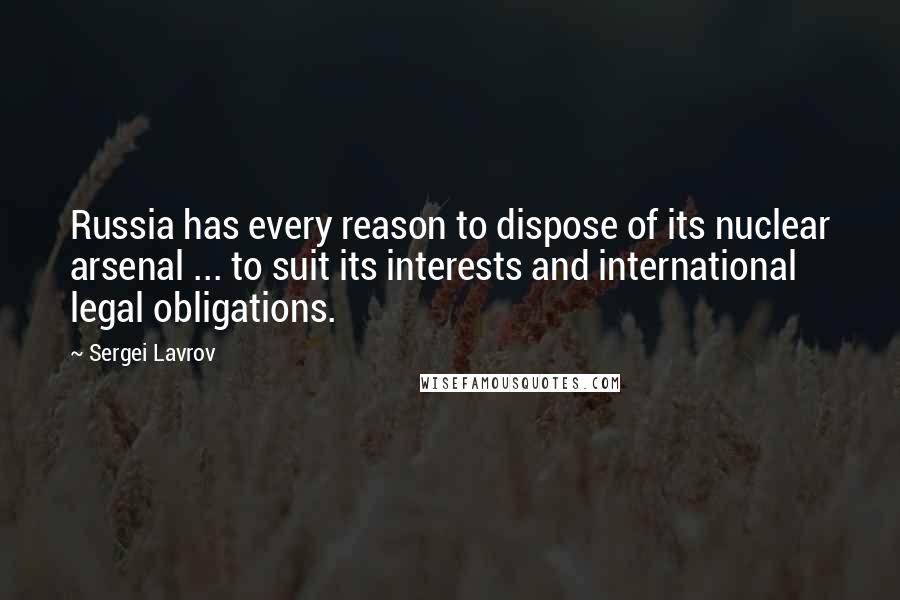 Russia has every reason to dispose of its nuclear arsenal ... to suit its interests and international legal obligations.

~ Sergei Lavrov

WISEFAMOUSQUOTES.COM